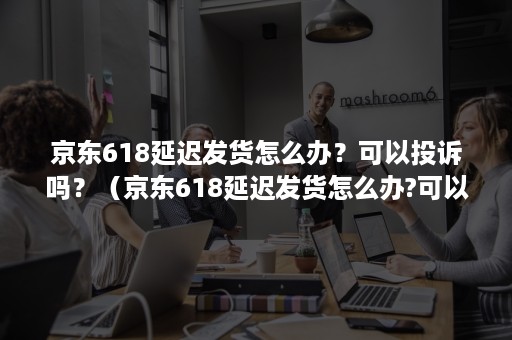 mashroom6

京东618延迟发货怎么办？可以投诉吗？（京东618延迟发货怎么办?可以